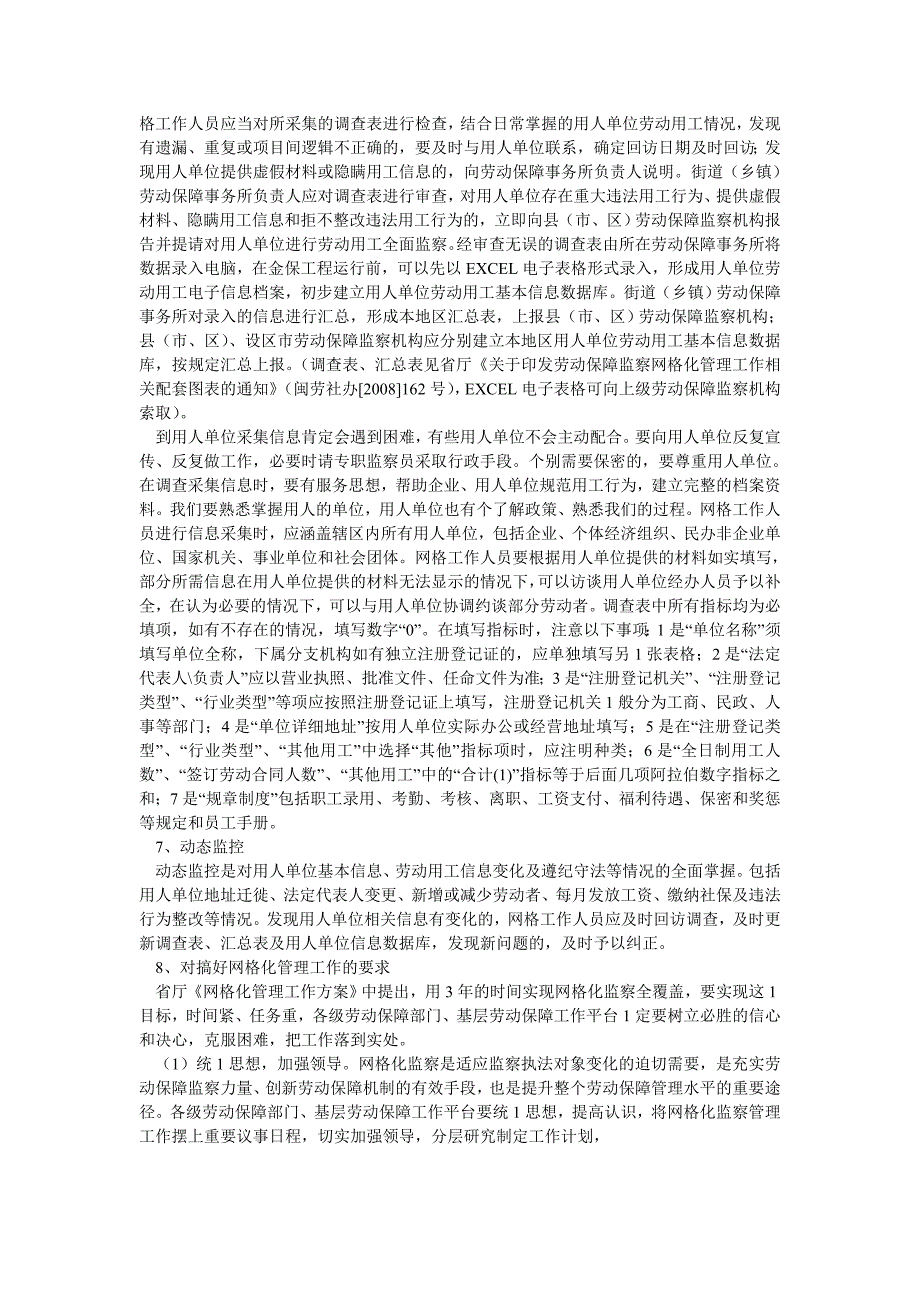 格工作人员应当对所采集的调查表进行检查，结合日常掌握的用人单位劳动用工情况，发现有遗漏、重复或项目间逻辑不正确的，要及时与用人单位联系，确定回访日期及时回访；发现用人单位提供虚假材料或隐瞒用工信息的，向劳动保障事务所负责人说明。街道（乡镇）劳动保障事务所负责人应对调查表进行审查，对用人单位存在重大违法用工行为、提供虚假材料、隐瞒用工信息和拒不整改违法用工行为的，立即向县（市、区）劳动保障监察机构报告并提请对用人单位进行劳动用工全面监察。经审查无误的调查表由所在劳动保障事务所将数据录入电脑，在金保工程运行前，可以先以 EXCEL 电子表格形式录入，形成用人单位劳动用工电子信息档案，初步建立用人单位劳动用工基本信息数据库。街道（乡镇）劳动保障事务所对录入的信息进行汇总，形成本地区汇总表，上报县（市、区）劳动保障监察机构；县（市、区）、设区市劳动保障监察机构应分别建立本地区用人单位劳动用工基本信息数据库，按规定汇总上报。（调查表、汇总表见省厅《关于印发劳动保障监察网格化管理工作相关配套图表的通知》（闽劳社办[2008]162 号），EXCEL 电子表格可向上级劳动保障监察机构索取）。

到用人单位采集信息肯定会遇到困难，有些用人单位不会主动配合。要向用人单位反复宣传、反复做工作，必要时请专职监察员采取行政手段。个别需要保密的，要尊重用人单位。在调查采集信息时，要有服务思想，帮助企业、用人单位规范用工行为，建立完整的档案资料。我们要熟悉掌握用人的单位，用人单位也有个了解政策、熟悉我们的过程。网格工作人员进行信息采集时，应涵盖辖区内所有用人单位，包括企业、个体经济组织、民办非企业单位、国家机关、事业单位和社会团体。网格工作人员要根据用人单位提供的材料如实填写，部分所需信息在用人单位提供的材料无法显示的情况下，可以访谈用人单位经办人员予以补全，在认为必要的情况下，可以与用人单位协调约谈部分劳动者。调查表中所有指标均为必填项，如有不存在的情况，填写数字“0”。在填写指标时，注意以下事项：1 是“单位名称”须填写单位全称，下属分支机构如有独立注册登记证的，应单独填写另 1 张表格；2 是“法定代表人\负责人”应以营业执照、批准文件、任命文件为准；3 是“注册登记机关”、“注册登记类型”、“行业类型”等项应按照注册登记证上填写，注册登记机关 1 般分为工商、民政、人事等部门；4 是“单位详细地址”按用人单位实际办公或经营地址填写；5 是在“注册登记类型”、“行业类型”、“其他用工”中选择“其他”指标项时，应注明种类；6 是“全日制用工人数”、“签订劳动合同人数”、“其他用工”中的“合计(1)”指标等于后面几项阿拉伯数字指标之和；7 是“规章制度”包括职工录用、考勤、考核、离职、工资支付、福利待遇、保密和奖惩等规定和员工手册。

7、动态监控

动态监控是对用人单位基本信息、劳动用工信息变化及遵纪守法等情况的全面掌握。包括用人单位地址迁徙、法定代表人变更、新增或减少劳动者、每月发放工资、缴纳社保及违法行为整改等情况。发现用人单位相关信息有变化的，网格工作人员应及时回访调查，及时更新调查表、汇总表及用人单位信息数据库，发现新问题的，及时予以纠正。

8、对搞好网格化管理工作的要求

省厅《网格化管理工作方案》中提出，用 3 年的时间实现网格化监察全覆盖，要实现这 1 目标，时间紧、任务重，各级劳动保障部门、基层劳动保障工作平台 1 定要树立必胜的信心和决心，克服困难，把工作落到实处。

（1）统 1 思想，加强领导。网格化监察是适应监察执法对象变化的迫切需要，是充实劳动保障监察力量、创新劳动保障机制的有效手段，也是提升整个劳动保障管理水平的重要途径。各级劳动保障部门、基层劳动保障工作平台要统 1 思想，提高认识，将网格化监察管理工作摆上重要议事日程，切实加强领导，分层研究制定工作计划，